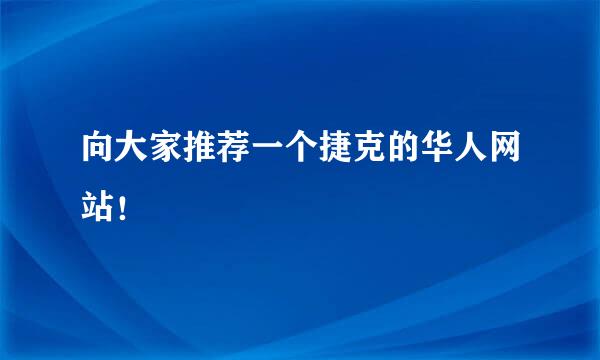 向大家推荐一个捷克的华人网站！